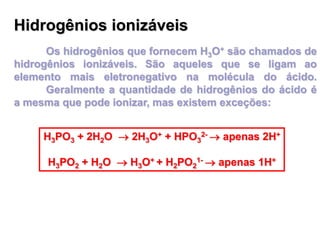 Hidrogênios ionizáveis

Os hidrogênios que fornecem $H_3O^+$ são chamados de hidrogênios ionizáveis. São aqueles que se ligam ao elemento mais eletronegativo na molécula do ácido.

Geralmente a quantidade de hidrogênios do ácido é a mesma que pode ionizar, mas existem exceções:

$H_3PO_3 + 2H_2O \rightarrow 2H_3O^+ + HPO_3^{2-} \rightarrow$ apenas $2H^+$

$H_3PO_2 + H_2O \rightarrow H_3O^+ + H_2PO_2^{1-} \rightarrow$ apenas $1H^+$